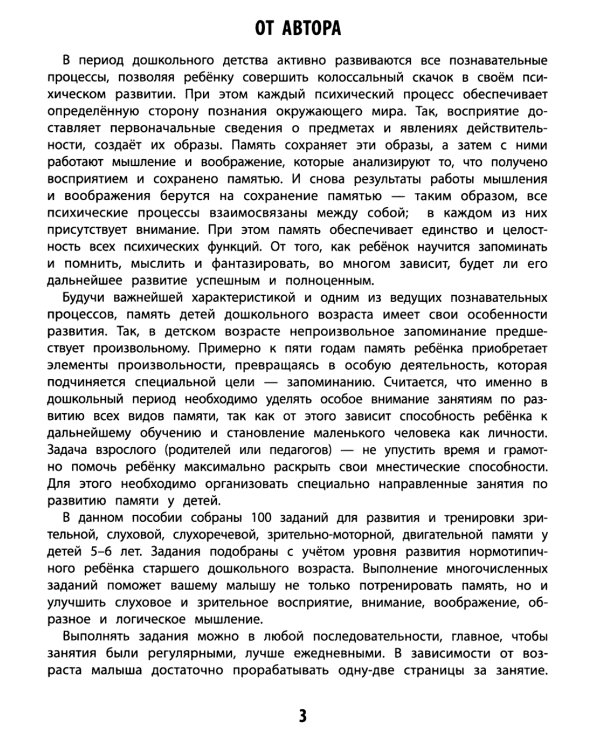 ОТ АВТОРА

В период дошкольного детства активно развиваются все познавательные процессы, позволяя ребёнку совершить колоссальный скачок в своём психическом развитии. При этом каждый психический процесс обеспечивает определённую сторону познания окружающего мира. Так, восприятие доставляет первоначальные сведения о предметах и явлениях действительности, создаёт их образы. Память сохраняет эти образы, а затем с ними работают мышление и воображение, которые анализируют то, что получено восприятием и сохранено памятью. И снова результаты работы мышления и воображения берутся на сохранение памятью — таким образом, все психические процессы взаимосвязаны между собой; в каждом из них присутствует внимание. При этом память обеспечивает единство и целостность всех психических функций. От того, как ребёнок научится запоминать и помнить, мыслить и фантазировать, во многом зависит, будет ли его дальнейшее развитие успешным и полноценным.

Будучи важнейшей характеристикой и одним из ведущих познавательных процессов, память детей дошкольного возраста имеет свои особенности развития. Так, в детском возрасте непроизвольное запоминание предшествует произвольному. Примерно к пяти годам память ребёнка приобретает элементы произвольности, превращаясь в особую деятельность, которая подчиняется специальной цели — запоминанию. Считается, что именно в дошкольный период необходимо уделять особое внимание занятиям по развитию всех видов памяти, так как от этого зависит способность ребёнка к дальнейшему обучению и становление маленького человека как личности. Задача взрослого (родителей или педагогов) — не упустить время и грамотно помочь ребёнку максимально раскрыть свои мнестические способности. Для этого необходимо организовать специально направленные занятия по развитию памяти у детей.

В данном пособии собраны 100 заданий для развития и тренировки зрительной, слуховой, слухоречевой, зрительно-моторной, двигательной памяти у детей 5–6 лет. Задания подобраны с учётом уровня развития нормотипичного ребёнка старшего дошкольного возраста. Выполнение многочисленных заданий поможет вашему малышу не только потренировать память, но и улучшить слуховое и зрительное восприятие, внимание, воображение, образное и логическое мышление.

Выполнять задания можно в любой последовательности, главное, чтобы занятия были регулярными, лучше ежедневными. В зависимости от возраста малыша достаточно прорабатывать одну-две страницы за занятие.

3